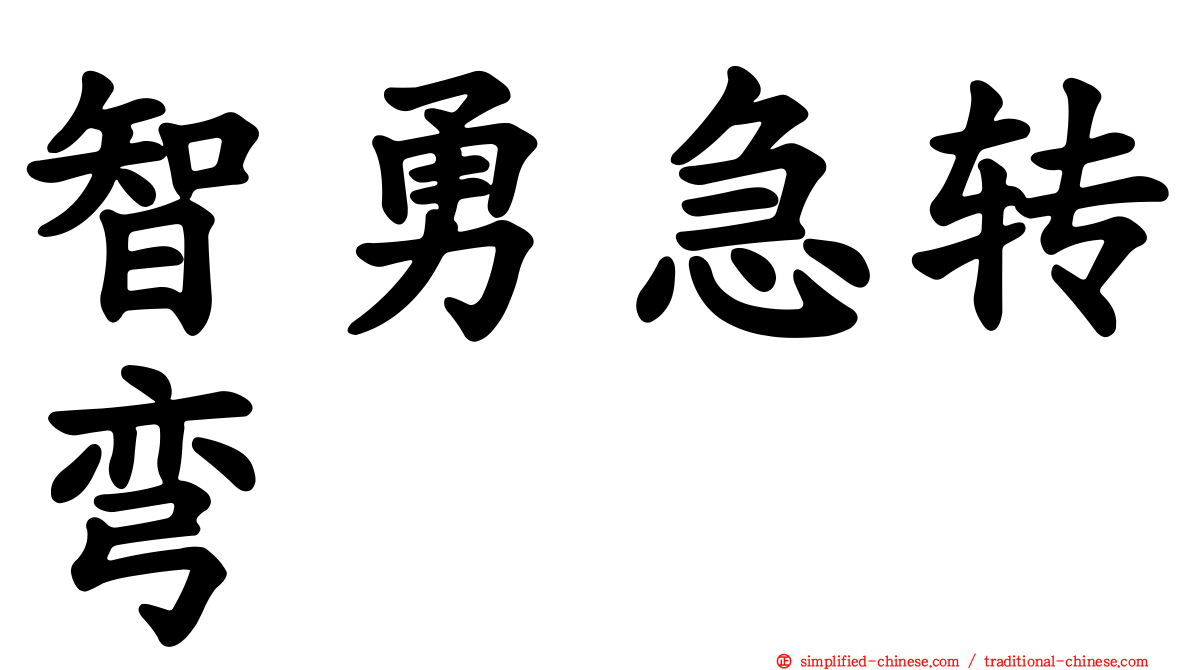 智勇急转弯

㊣ simplified-chinese.com / traditional-chinese.com